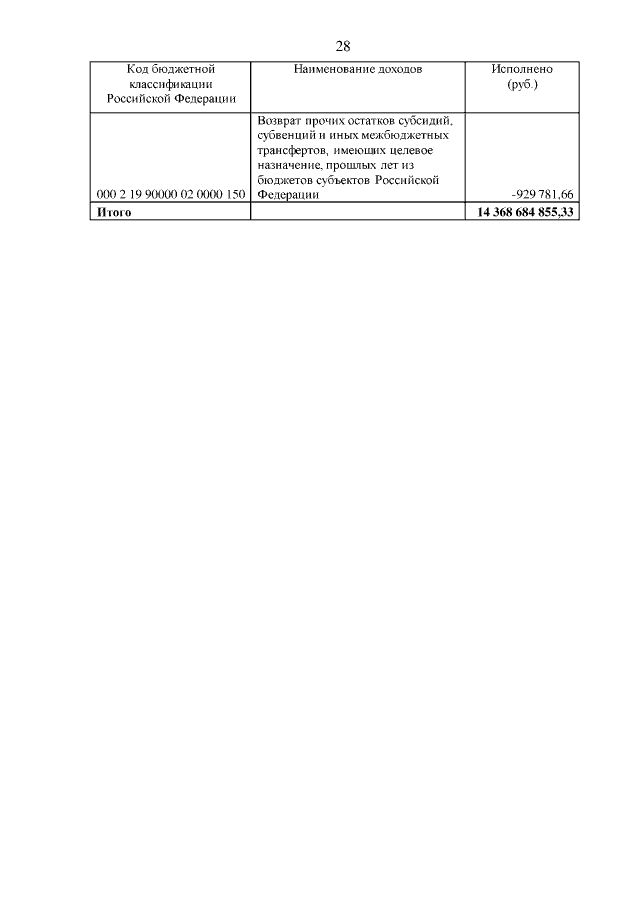 28

| Код бюджетной классификации Российской Федерации | Наименование доходов | Исполнено (руб.) |
|---|---|---|
| 000 2 19 90000 02 0000 150 | Возврат прочих остатков субсидий, субвенций и иных межбюджетных трансфертов, имеющих целевое назначение, прошлых лет из бюджетов субъектов Российской Федерации | -929 781,66 |
| Итого | | 14 368 684 855,33 |